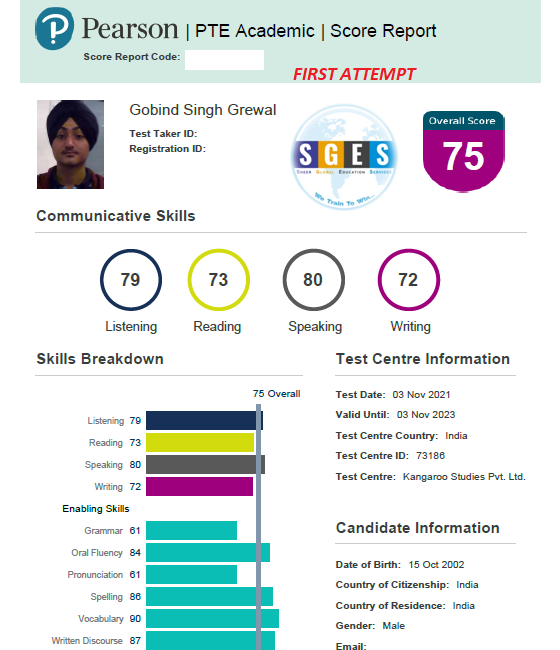 Pearson | PTE Academic | Score Report

Score Report Code:

FIRST ATTEMPT

Gobind Singh Grewal

Test Taker ID:

Registration ID:

SGES

SHEER GLOBAL EDUCATION SERVICES

We Train To Win...

Overall Score

75

Communicative Skills

79 Listening

73 Reading

80 Speaking

72 Writing

Skills Breakdown

75 Overall

Listening 79

Reading 73

Speaking 80

Writing 72

Enabling Skills

Grammar 61

Oral Fluency 84

Pronunciation 61

Spelling 86

Vocabulary 90

Written Discourse 87

Test Centre Information

Test Date: 03 Nov 2021

Valid Until: 03 Nov 2023

Test Centre Country: India

Test Centre ID: 73186

Test Centre: Kangaroo Studies Pvt. Ltd.

Candidate Information

Date of Birth: 15 Oct 2002

Country of Citizenship: India

Country of Residence: India

Gender: Male

Email: